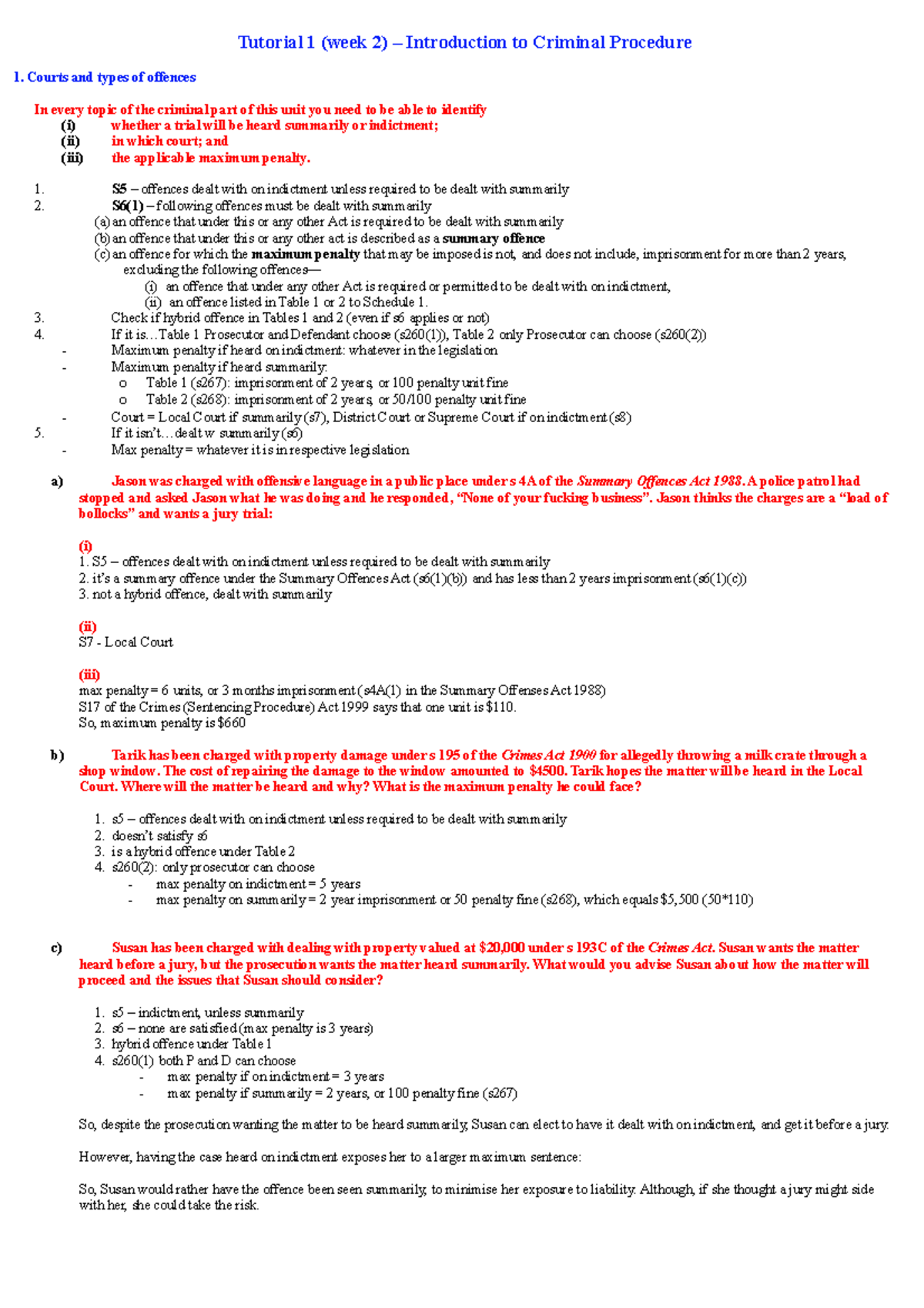 Tutorial 1 (week 2) – Introduction to Criminal Procedure

1. Courts and types of offences

In every topic of the criminal part of this unit you need to be able to identify
(i) whether a trial will be heard summarily or indictment;
(ii) in which court; and
(iii) the applicable maximum penalty.

1. S5 – offences dealt with on indictment unless required to be dealt with summarily
2. S6(1) – following offences must be dealt with summarily
(a) an offence that under this or any other Act is required to be dealt with summarily
(b) an offence that under this or any other act is described as a summary offence
(c) an offence for which the maximum penalty that may be imposed is not, and does not include, imprisonment for more than 2 years, excluding the following offences—
(i) an offence that under any other Act is required or permitted to be dealt with on indictment,
(ii) an offence listed in Table 1 or 2 to Schedule 1.
3. Check if hybrid offence in Tables 1 and 2 (even if s6 applies or not)
4. If it is…Table 1 Prosecutor and Defendant choose (s260(1)), Table 2 only Prosecutor can choose (s260(2))
- Maximum penalty if heard on indictment: whatever in the legislation
- Maximum penalty if heard summarily:
o Table 1 (s267): imprisonment of 2 years, or 100 penalty unit fine
o Table 2 (s268): imprisonment of 2 years, or 50/100 penalty unit fine
- Court = Local Court if summarily (s7), District Court or Supreme Court if on indictment (s8)
5. If it isn't…dealt w summarily (s6)
- Max penalty = whatever it is in respective legislation

a) Jason was charged with offensive language in a public place under s 4A of the Summary Offences Act 1988. A police patrol had stopped and asked Jason what he was doing and he responded, "None of your fucking business". Jason thinks the charges are a "load of bollocks" and wants a jury trial:

(i)
1. S5 – offences dealt with on indictment unless required to be dealt with summarily
2. it's a summary offence under the Summary Offences Act (s6(1)(b)) and has less than 2 years imprisonment (s6(1)(c))
3. not a hybrid offence, dealt with summarily

(ii)
S7 - Local Court

(iii)
max penalty = 6 units, or 3 months imprisonment (s4A(1) in the Summary Offenses Act 1988)
S17 of the Crimes (Sentencing Procedure) Act 1999 says that one unit is $110.
So, maximum penalty is $660

b) Tarik has been charged with property damage under s 195 of the Crimes Act 1900 for allegedly throwing a milk crate through a shop window. The cost of repairing the damage to the window amounted to $4500. Tarik hopes the matter will be heard in the Local Court. Where will the matter be heard and why? What is the maximum penalty he could face?

1. s5 – offences dealt with on indictment unless required to be dealt with summarily
2. doesn't satisfy s6
3. is a hybrid offence under Table 2
4. s260(2): only prosecutor can choose
- max penalty on indictment = 5 years
- max penalty on summarily = 2 year imprisonment or 50 penalty fine (s268), which equals $5,500 (50*110)

c) Susan has been charged with dealing with property valued at $20,000 under s 193C of the Crimes Act. Susan wants the matter heard before a jury, but the prosecution wants the matter heard summarily. What would you advise Susan about how the matter will proceed and the issues that Susan should consider?

1. s5 – indictment, unless summarily
2. s6 – none are satisfied (max penalty is 3 years)
3. hybrid offence under Table 1
4. s260(1) both P and D can choose
- max penalty if on indictment = 3 years
- max penalty if summarily = 2 years, or 100 penalty fine (s267)

So, despite the prosecution wanting the matter to be heard summarily, Susan can elect to have it dealt with on indictment, and get it before a jury.

However, having the case heard on indictment exposes her to a larger maximum sentence:

So, Susan would rather have the offence been seen summarily, to minimise her exposure to liability. Although, if she thought a jury might side with her, she could take the risk.